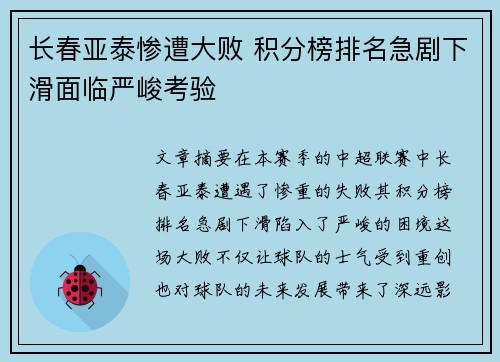 长春亚泰惨遭大败 积分榜排名急剧下滑面临严峻考验

文章摘要在本赛季的中超联赛中长春亚泰遭遇了惨重的失败其积分榜排名急剧下滑陷入了严峻的困境这场大败不仅让球队的士气受到重创也对球队的未来发展带来了深远影